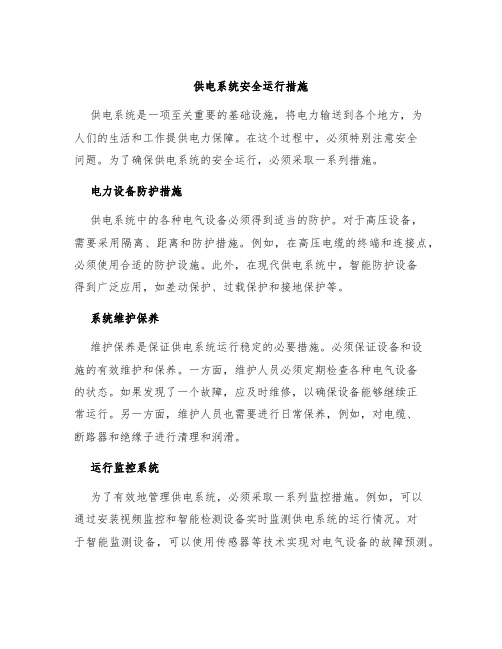 供电系统安全运行措施

供电系统是一项至关重要的基础设施，将电力输送到各个地方，为人们的生活和工作提供电力保障。在这个过程中，必须特别注意安全问题。为了确保供电系统的安全运行，必须采取一系列措施。

电力设备防护措施

供电系统中的各种电气设备必须得到适当的防护。对于高压设备，需要采用隔离、距离和防护措施。例如，在高压电缆的终端和连接点，必须使用合适的防护设施。此外，在现代供电系统中，智能防护设备得到广泛应用，如差动保护、过载保护和接地保护等。

系统维护保养

维护保养是保证供电系统运行稳定的必要措施。必须保证设备和设施的有效维护和保养。一方面，维护人员必须定期检查各种电气设备的状态。如果发现了一个故障，应及时维修，以确保设备能够继续正常运行。另一方面，维护人员也需要进行日常保养，例如，对电缆、断路器和绝缘子进行清理和润滑。

运行监控系统

为了有效地管理供电系统，必须采取一系列监控措施。例如，可以通过安装视频监控和智能检测设备实时监测供电系统的运行情况。对于智能监测设备，可以使用传感器等技术实现对电气设备的故障预测。